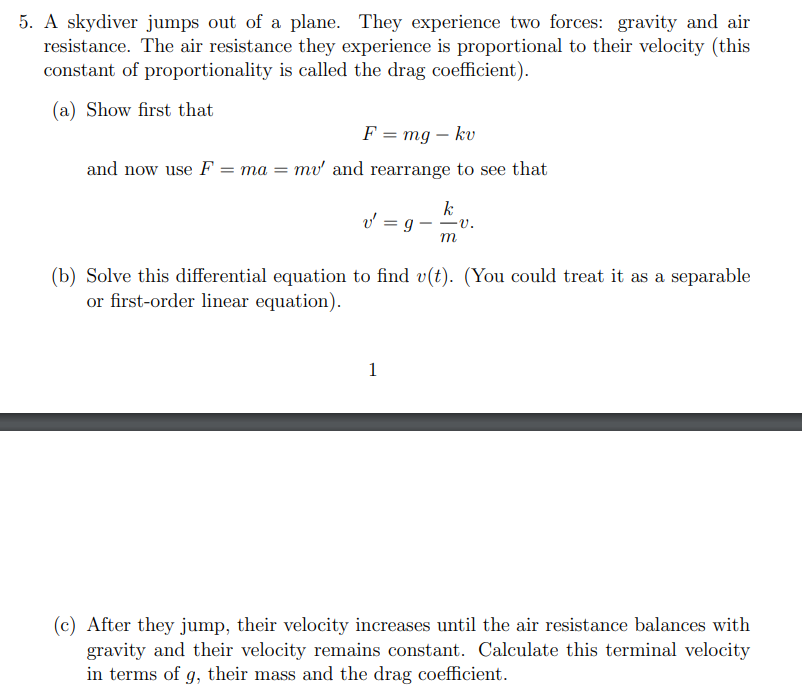 5. A skydiver jumps out of a plane. They experience two forces: gravity and air resistance. The air resistance they experience is proportional to their velocity (this constant of proportionality is called the drag coefficient).

(a) Show first that
$$F = mg - kv$$
and now use $F = ma = mv'$ and rearrange to see that
$$v' = g - \frac{k}{m}v.$$

(b) Solve this differential equation to find $v(t)$. (You could treat it as a separable or first-order linear equation).

1

(c) After they jump, their velocity increases until the air resistance balances with gravity and their velocity remains constant. Calculate this terminal velocity in terms of $g$, their mass and the drag coefficient.